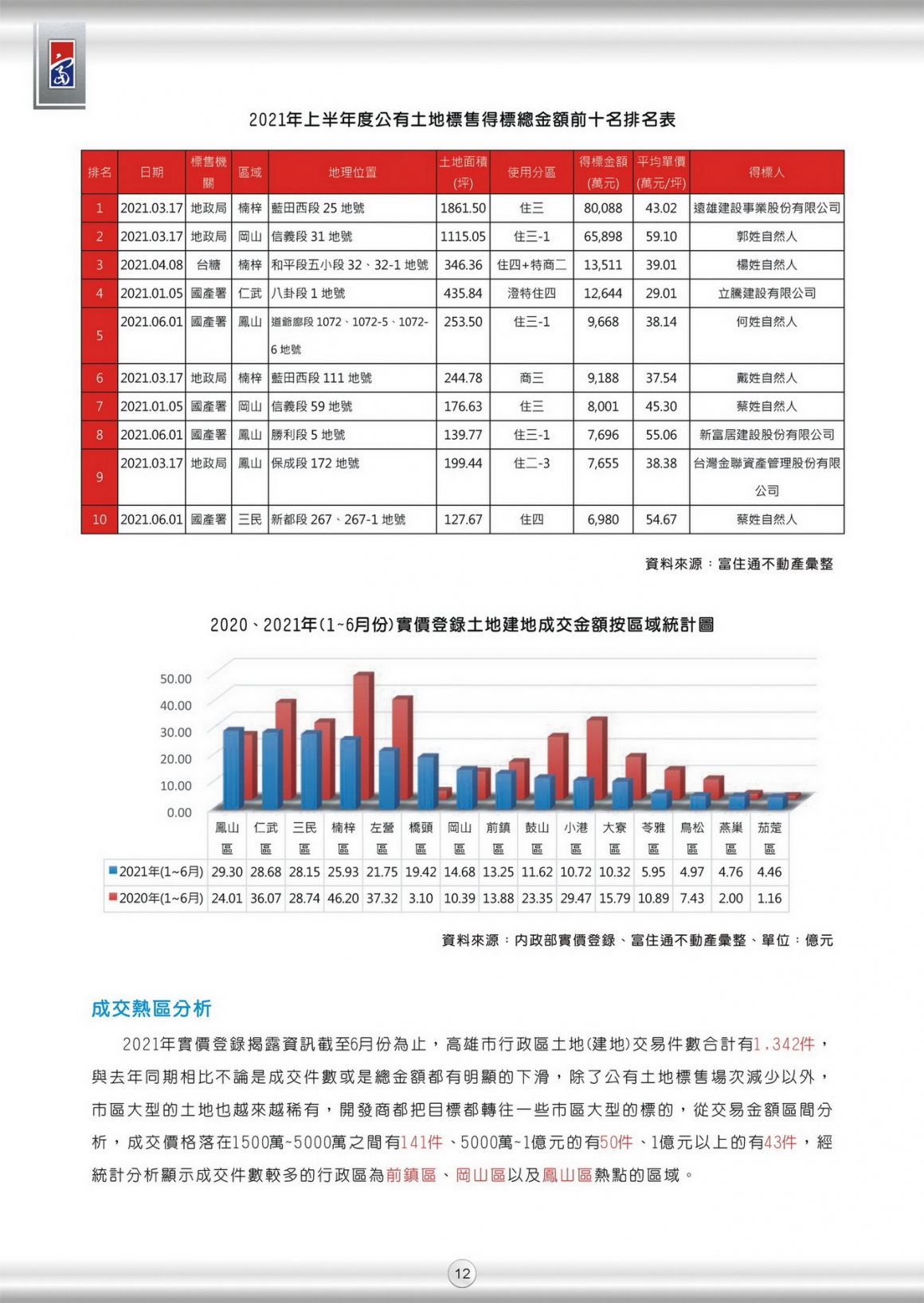 2021年上半年度公有土地標售得標總金額前十名排名表

| 排名 | 日期 | 標售機關 | 區域 | 地理位置 | 土地面積(坪) | 使用分區 | 得標金額(萬元) | 平均單價(萬元/坪) | 得標人 |
|---|---|---|---|---|---|---|---|---|---|
| 1 | 2021.03.17 | 地政局 | 楠梓 | 藍田西段 25 地號 | 1861.50 | 住三 | 80,088 | 43.02 | 遠雄建設事業股份有限公司 |
| 2 | 2021.03.17 | 地政局 | 岡山 | 信義段 31 地號 | 1115.05 | 住三-1 | 65,898 | 59.10 | 郭姓自然人 |
| 3 | 2021.04.08 | 台糖 | 楠梓 | 和平段五小段 32、32-1 地號 | 346.36 | 住四+特商二 | 13,511 | 39.01 | 楊姓自然人 |
| 4 | 2021.01.05 | 國產署 | 仁武 | 八卦段 1 地號 | 435.84 | 澄特住四 | 12,644 | 29.01 | 立騰建設有限公司 |
| 5 | 2021.06.01 | 國產署 | 鳳山 | 道爺廍段 1072、1072-5、1072-6 地號 | 253.50 | 住三-1 | 9,668 | 38.14 | 何姓自然人 |
| 6 | 2021.03.17 | 地政局 | 楠梓 | 藍田西段 111 地號 | 244.78 | 商三 | 9,188 | 37.54 | 戴姓自然人 |
| 7 | 2021.01.05 | 國產署 | 岡山 | 信義段 59 地號 | 176.63 | 住三 | 8,001 | 45.30 | 蔡姓自然人 |
| 8 | 2021.06.01 | 國產署 | 鳳山 | 勝利段 5 地號 | 139.77 | 住三-1 | 7,696 | 55.06 | 新富居建設股份有限公司 |
| 9 | 2021.03.17 | 地政局 | 鳳山 | 保成段 172 地號 | 199.44 | 住二-3 | 7,655 | 38.38 | 台灣金聯資產管理股份有限公司 |
| 10 | 2021.06.01 | 國產署 | 三民 | 新都段 267、267-1 地號 | 127.67 | 住四 | 6,980 | 54.67 | 蔡姓自然人 |

資料來源：富住通不動產彙整

2020、2021年(1~6月份)實價登錄土地建地成交金額按區域統計圖

50.00
40.00
30.00
20.00
10.00
0.00

| | 鳳山區 | 仁武區 | 三民區 | 楠梓區 | 左營區 | 橋頭區 | 岡山區 | 前鎮區 | 鼓山區 | 小港區 | 大寮區 | 苓雅區 | 鳥松區 | 燕巢區 | 茄萣區 |
|---|---|---|---|---|---|---|---|---|---|---|---|---|---|---|---|
| 2021年(1~6月) | 29.30 | 28.68 | 28.15 | 25.93 | 21.75 | 19.42 | 14.68 | 13.25 | 11.62 | 10.72 | 10.32 | 5.95 | 4.97 | 4.76 | 4.46 |
| 2020年(1~6月) | 24.01 | 36.07 | 28.74 | 46.20 | 37.32 | 3.10 | 10.39 | 13.88 | 23.35 | 29.47 | 15.79 | 10.89 | 7.43 | 2.00 | 1.16 |

資料來源：內政部實價登錄、富住通不動產彙整、單位：億元

成交熱區分析

2021年實價登錄揭露資訊截至6月份為止，高雄市行政區土地(建地)交易件數合計有1,342件，與去年同期相比不論是成交件數或是總金額都有明顯的下滑，除了公有土地標售場次減少以外，市區大型的土地也越來越稀有，開發商都把目標都轉往一些市區大型的標的，從交易金額區間分析，成交價格落在1500萬~5000萬之間有141件、5000萬~1億元的有50件、1億元以上的有43件，經統計分析顯示成交件數較多的行政區為前鎮區、岡山區以及鳳山區熱點的區域。

12